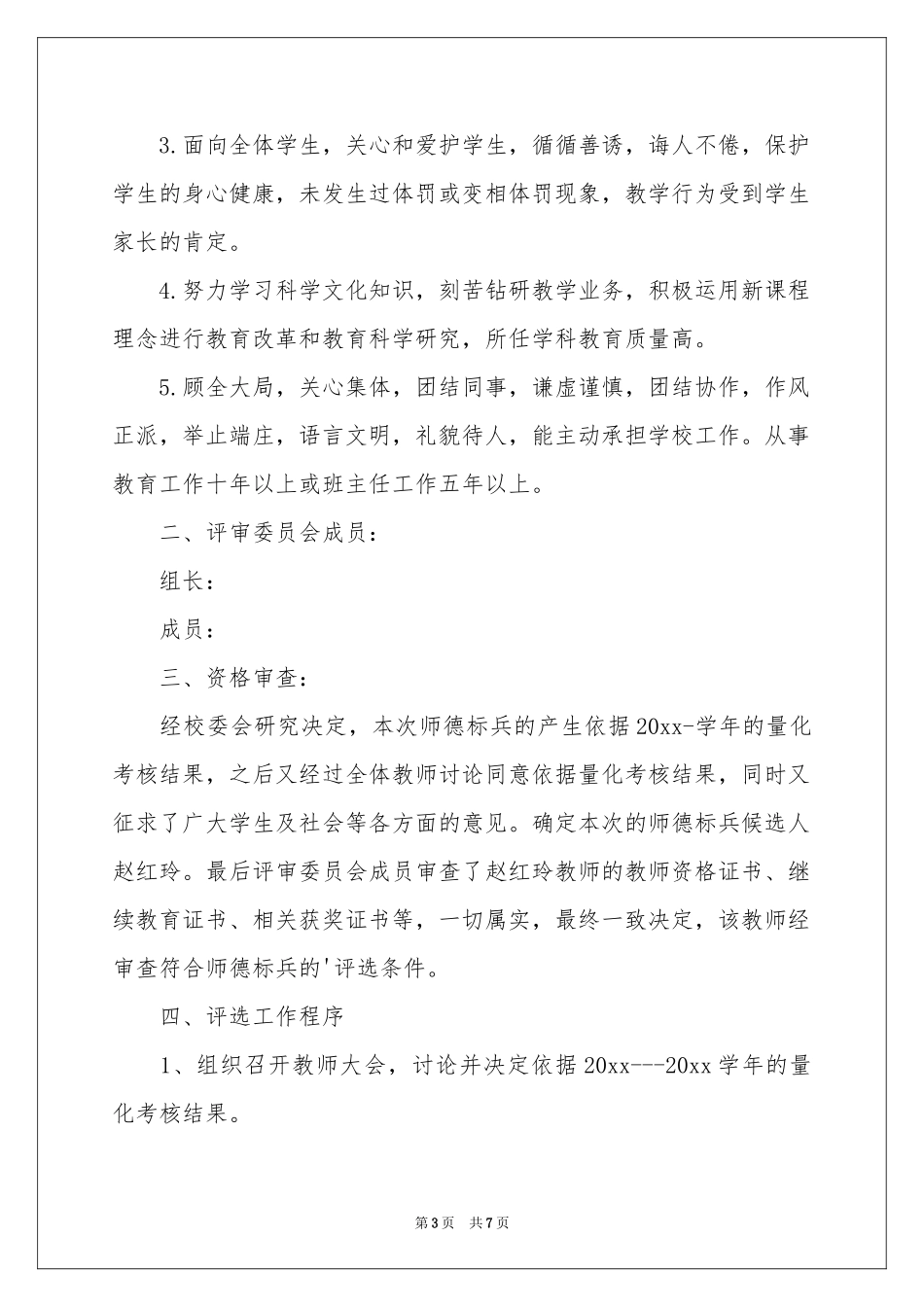 3.面向全体学生，关心和爱护学生，循循善诱，诲人不倦，保护学生的身心健康，未发生过体罚或变相体罚现象，教学行为受到学生家长的肯定。

4.努力学习科学文化知识，刻苦钻研教学业务，积极运用新课程理念进行教育改革和教育科学研究，所任学科教育质量高。

5.顾全大局，关心集体，团结同事，谦虚谨慎，团结协作，作风正派，举止端庄，语言文明，礼貌待人，能主动承担学校工作。从事教育工作十年以上或班主任工作五年以上。

二、评审委员会成员：

组长：

成员：

三、资格审查：

经校委会研究决定，本次师德标兵的产生依据20xx-学年的量化考核结果，之后又经过全体教师讨论同意依据量化考核结果，同时又征求了广大学生及社会等各方面的意见。确定本次的师德标兵候选人赵红玲。最后评审委员会成员审查了赵红玲教师的教师资格证书、继续教育证书、相关获奖证书等，一切属实，最终一致决定，该教师经审查符合师德标兵的'评选条件。

四、评选工作程序

1、组织召开教师大会，讨论并决定依据20xx---20xx学年的量化考核结果。

第3页 共7页